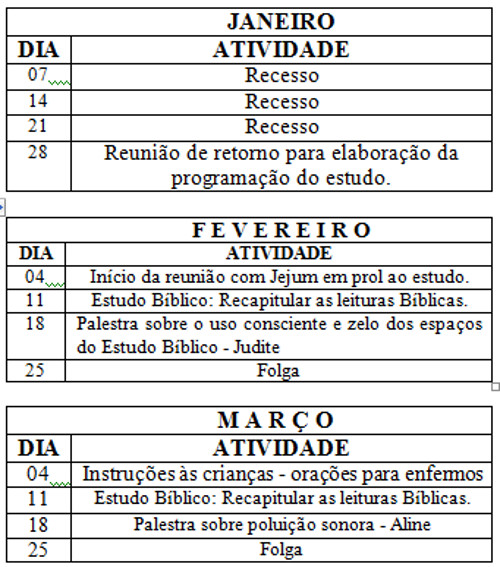 | JANEIRO | |
|---|---|
| DIA | ATIVIDADE |
| 07 | Recesso |
| 14 | Recesso |
| 21 | Recesso |
| 28 | Reunião de retorno para elaboração da programação do estudo. |

| F E V E R E I R O | |
|---|---|
| DIA | ATIVIDADE |
| 04 | Início da reunião com Jejum em prol ao estudo. |
| 11 | Estudo Bíblico: Recapitular as leituras Bíblicas. |
| 18 | Palestra sobre o uso consciente e zelo dos espaços do Estudo Bíblico - Judite |
| 25 | Folga |

| M A R Ç O | |
|---|---|
| DIA | ATIVIDADE |
| 04 | Instruções às crianças - orações para enfermos |
| 11 | Estudo Bíblico: Recapitular as leituras Bíblicas. |
| 18 | Palestra sobre poluição sonora - Aline |
| 25 | Folga |